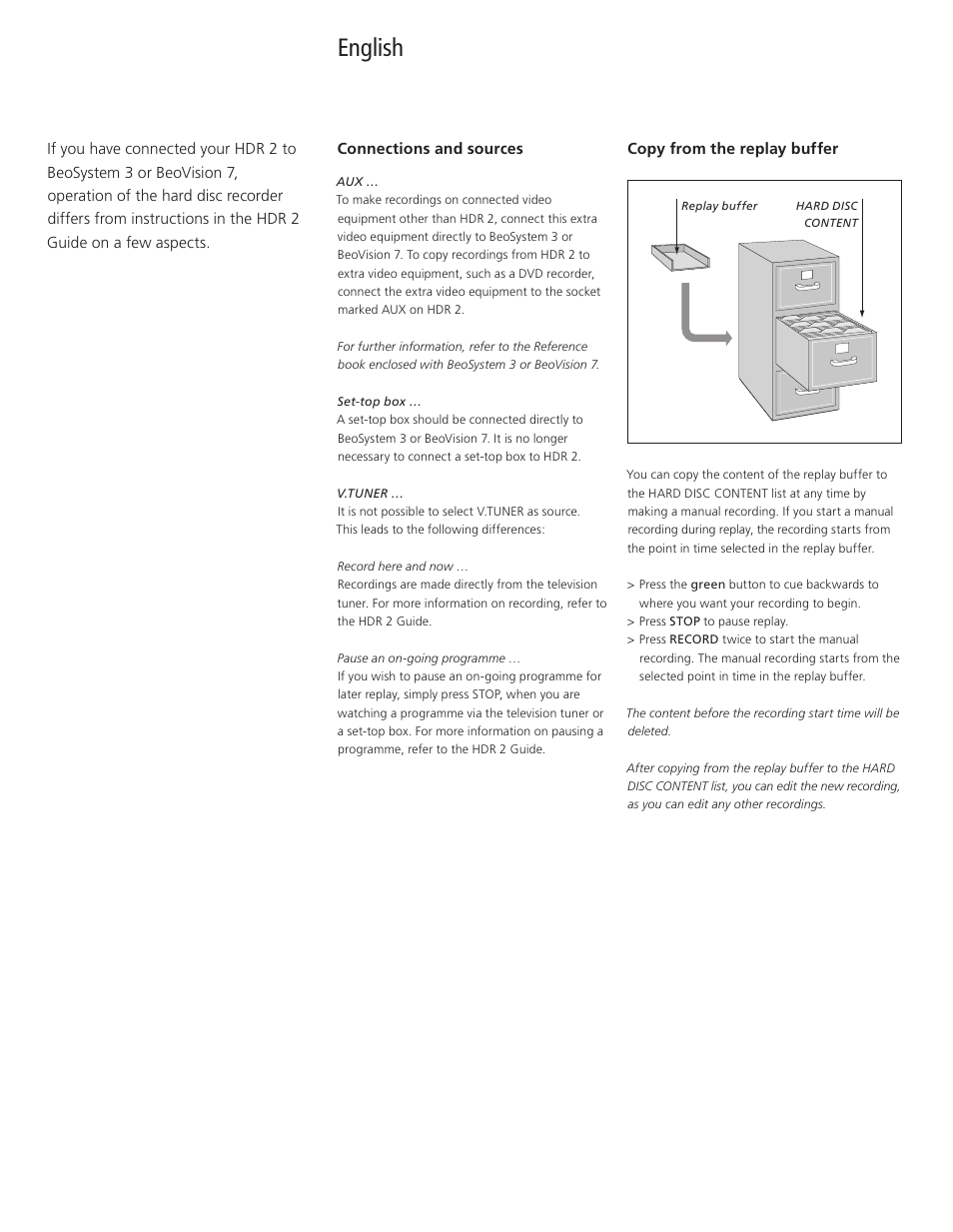 English

If you have connected your HDR 2 to BeoSystem 3 or BeoVision 7, operation of the hard disc recorder differs from instructions in the HDR 2 Guide on a few aspects.

Connections and sources

AUX …
To make recordings on connected video equipment other than HDR 2, connect this extra video equipment directly to BeoSystem 3 or BeoVision 7. To copy recordings from HDR 2 to extra video equipment, such as a DVD recorder, connect the extra video equipment to the socket marked AUX on HDR 2.

For further information, refer to the Reference book enclosed with BeoSystem 3 or BeoVision 7.

Set-top box …
A set-top box should be connected directly to BeoSystem 3 or BeoVision 7. It is no longer necessary to connect a set-top box to HDR 2.

V.TUNER …
It is not possible to select V.TUNER as source. This leads to the following differences:

Record here and now …
Recordings are made directly from the television tuner. For more information on recording, refer to the HDR 2 Guide.

Pause an on-going programme …
If you wish to pause an on-going programme for later replay, simply press STOP, when you are watching a programme via the television tuner or a set-top box. For more information on pausing a programme, refer to the HDR 2 Guide.

Copy from the replay buffer

Replay buffer
HARD DISC CONTENT

You can copy the content of the replay buffer to the HARD DISC CONTENT list at any time by making a manual recording. If you start a manual recording during replay, the recording starts from the point in time selected in the replay buffer.

> Press the green button to cue backwards to where you want your recording to begin.
> Press STOP to pause replay.
> Press RECORD twice to start the manual recording. The manual recording starts from the selected point in time in the replay buffer.

The content before the recording start time will be deleted.

After copying from the replay buffer to the HARD DISC CONTENT list, you can edit the new recording, as you can edit any other recordings.